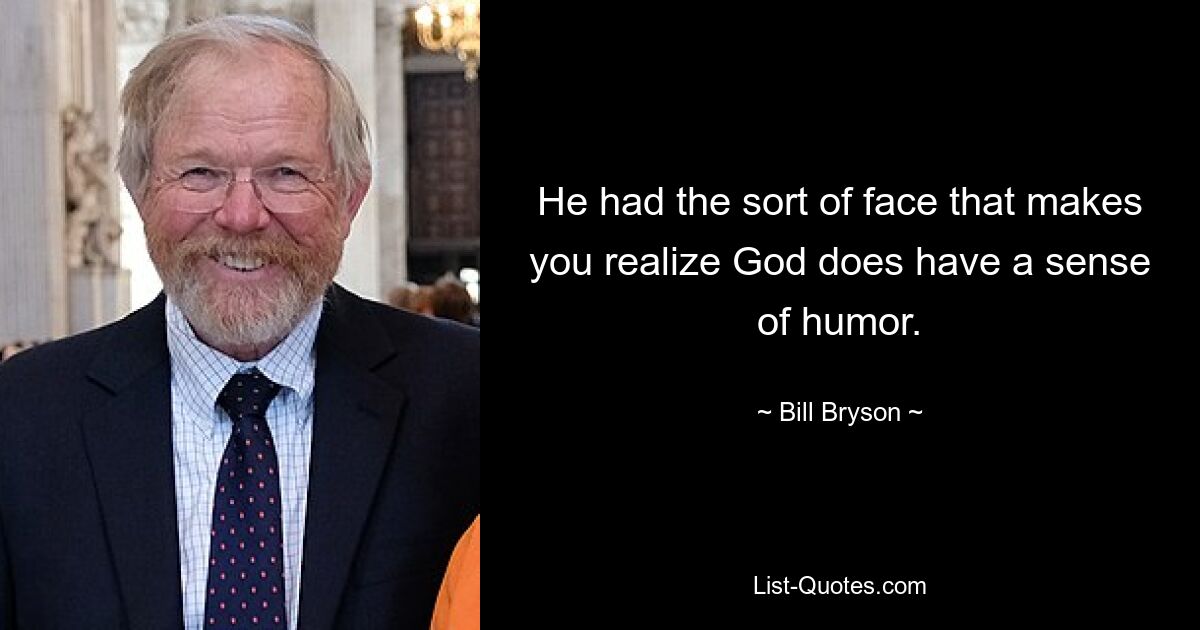 He had the sort of face that makes you realize God does have a sense of humor.

~ Bill Bryson ~

List-Quotes.com